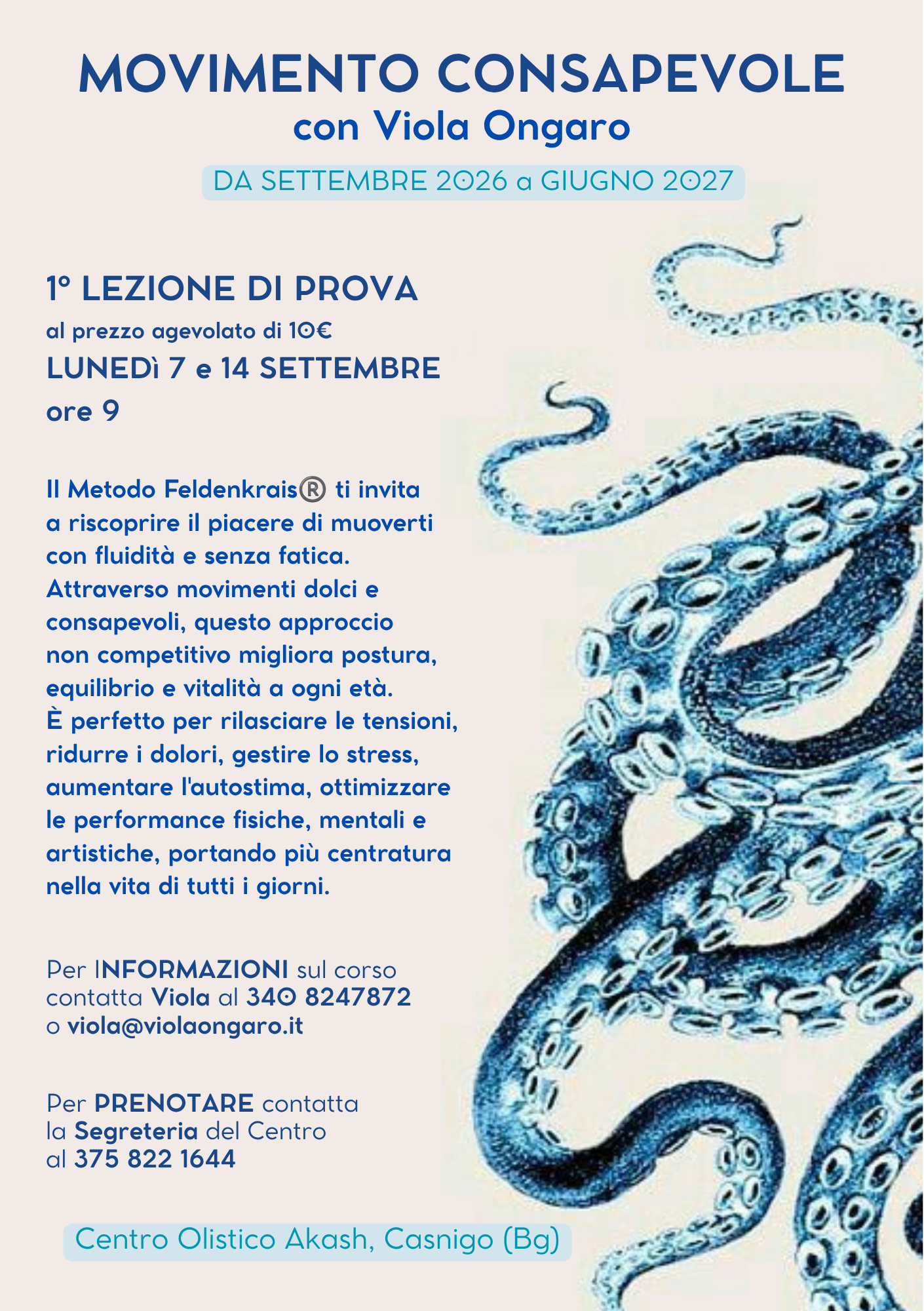 MOVIMENTO CONSAPEVOLE
con Viola Ongaro

DA SETTEMBRE 2026 a GIUGNO 2027

1° LEZIONE DI PROVA
al prezzo agevolato di 10€
LUNEDì 7 e 14 SETTEMBRE
ore 9

Il Metodo Feldenkrais® ti invita a riscoprire il piacere di muoverti con fluidità e senza fatica. Attraverso movimenti dolci e consapevoli, questo approccio non competitivo migliora postura, equilibrio e vitalità a ogni età. È perfetto per rilasciare le tensioni, ridurre i dolori, gestire lo stress, aumentare l'autostima, ottimizzare le performance fisiche, mentali e artistiche, portando più centratura nella vita di tutti i giorni.

Per INFORMAZIONI sul corso contatta Viola al 340 8247872 o viola@violaongaro.it

Per PRENOTARE contatta la Segreteria del Centro al 375 822 1644

Centro Olistico Akash, Casnigo (Bg)